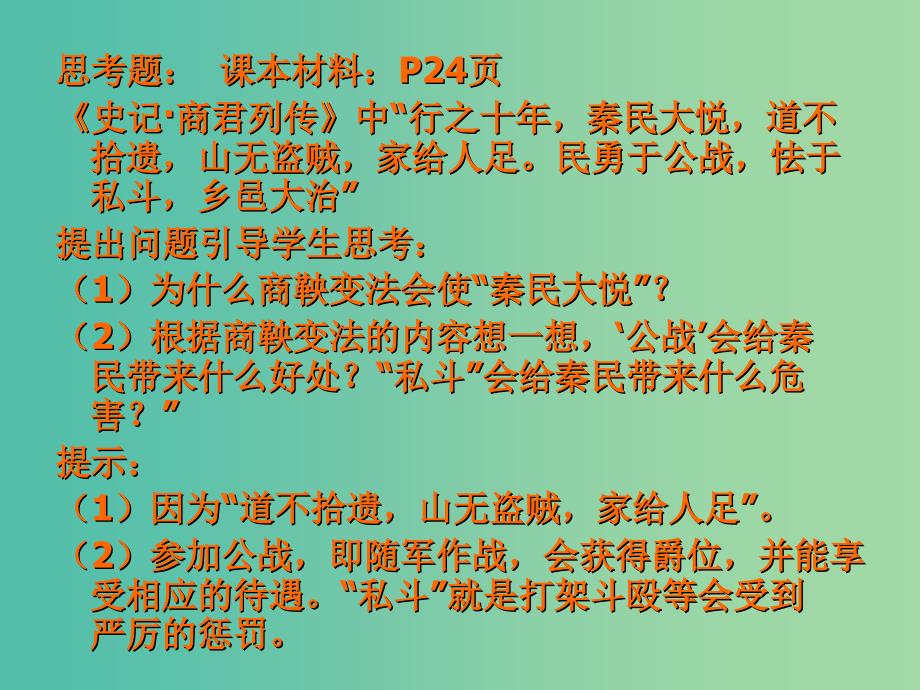 思考题：　课本材料：P24页

《史记·商君列传》中“行之十年，秦民大悦，道不拾遗，山无盗贼，家给人足。民勇于公战，怯于私斗，乡邑大治”

提出问题引导学生思考：

（1）为什么商鞅变法会使“秦民大悦”?

（2）根据商鞅变法的内容想一想，‘公战’会给秦民带来什么好处？“私斗”会给秦民带来什么危害？”

提示：

（1）因为“道不拾遗，山无盗贼，家给人足”。

（2）参加公战，即随军作战，会获得爵位，并能享受相应的待遇。“私斗”就是打架斗殴等会受到严厉的惩罚。